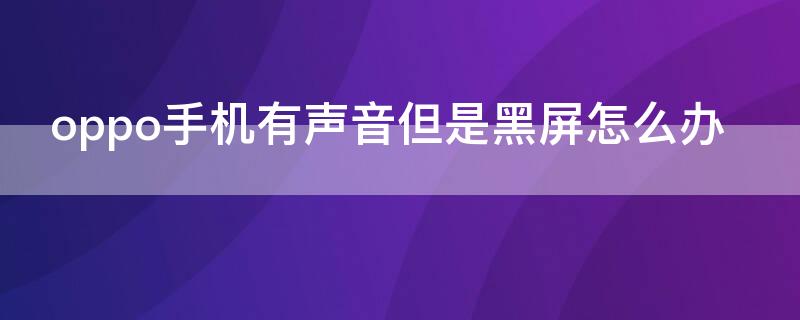 oppo手机有声音但是黑屏怎么办